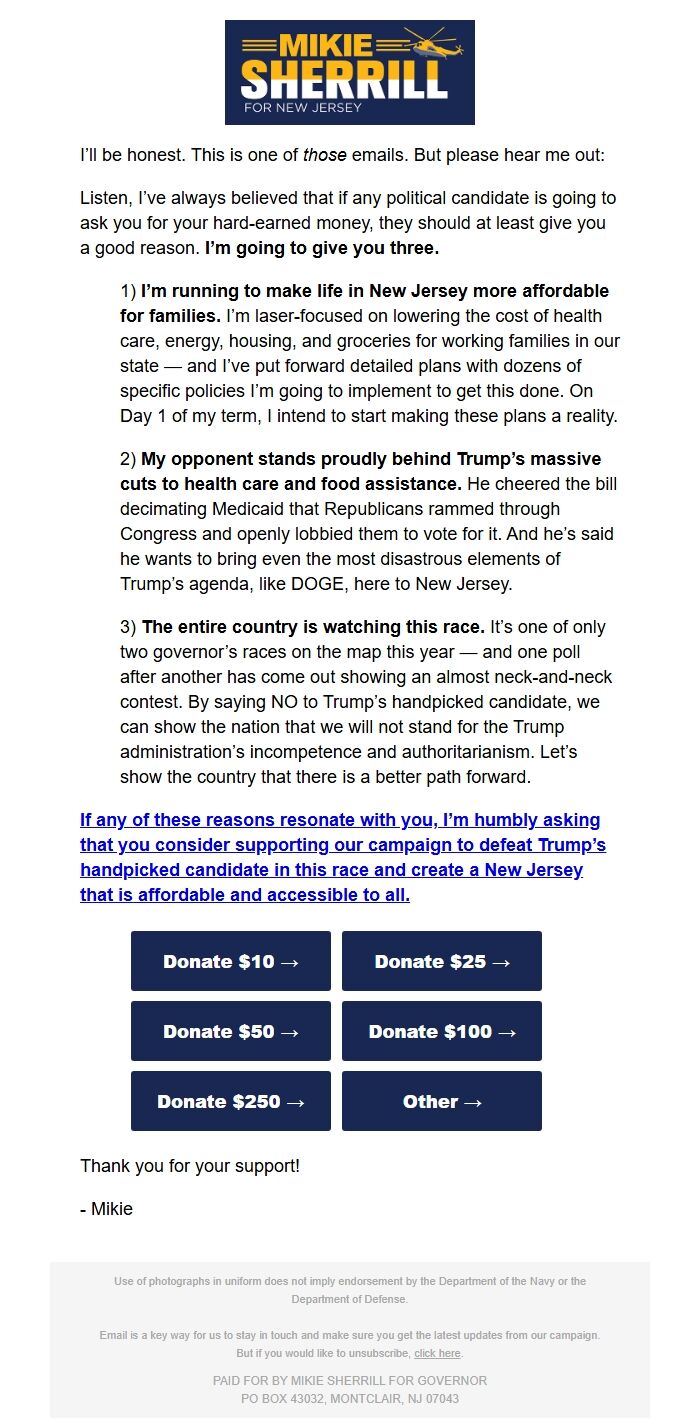 MIKIE SHERRILL
FOR NEW JERSEY

I'll be honest. This is one of those emails. But please hear me out:

Listen, I've always believed that if any political candidate is going to ask you for your hard-earned money, they should at least give you a good reason. I'm going to give you three.

1) I'm running to make life in New Jersey more affordable for families. I'm laser-focused on lowering the cost of health care, energy, housing, and groceries for working families in our state — and I've put forward detailed plans with dozens of specific policies I'm going to implement to get this done. On Day 1 of my term, I intend to start making these plans a reality.

2) My opponent stands proudly behind Trump's massive cuts to health care and food assistance. He cheered the bill decimating Medicaid that Republicans rammed through Congress and openly lobbied them to vote for it. And he's said he wants to bring even the most disastrous elements of Trump's agenda, like DOGE, here to New Jersey.

3) The entire country is watching this race. It's one of only two governor's races on the map this year — and one poll after another has come out showing an almost neck-and-neck contest. By saying NO to Trump's handpicked candidate, we can show the nation that we will not stand for the Trump administration's incompetence and authoritarianism. Let's show the country that there is a better path forward.

If any of these reasons resonate with you, I'm humbly asking that you consider supporting our campaign to defeat Trump's handpicked candidate in this race and create a New Jersey that is affordable and accessible to all.

Donate $10 →
Donate $25 →
Donate $50 →
Donate $100 →
Donate $250 →
Other →

Thank you for your support!

- Mikie

Use of photographs in uniform does not imply endorsement by the Department of the Navy or the Department of Defense.

Email is a key way for us to stay in touch and make sure you get the latest updates from our campaign. But if you would like to unsubscribe, click here.

PAID FOR BY MIKIE SHERRILL FOR GOVERNOR
PO BOX 43032, MONTCLAIR, NJ 07043